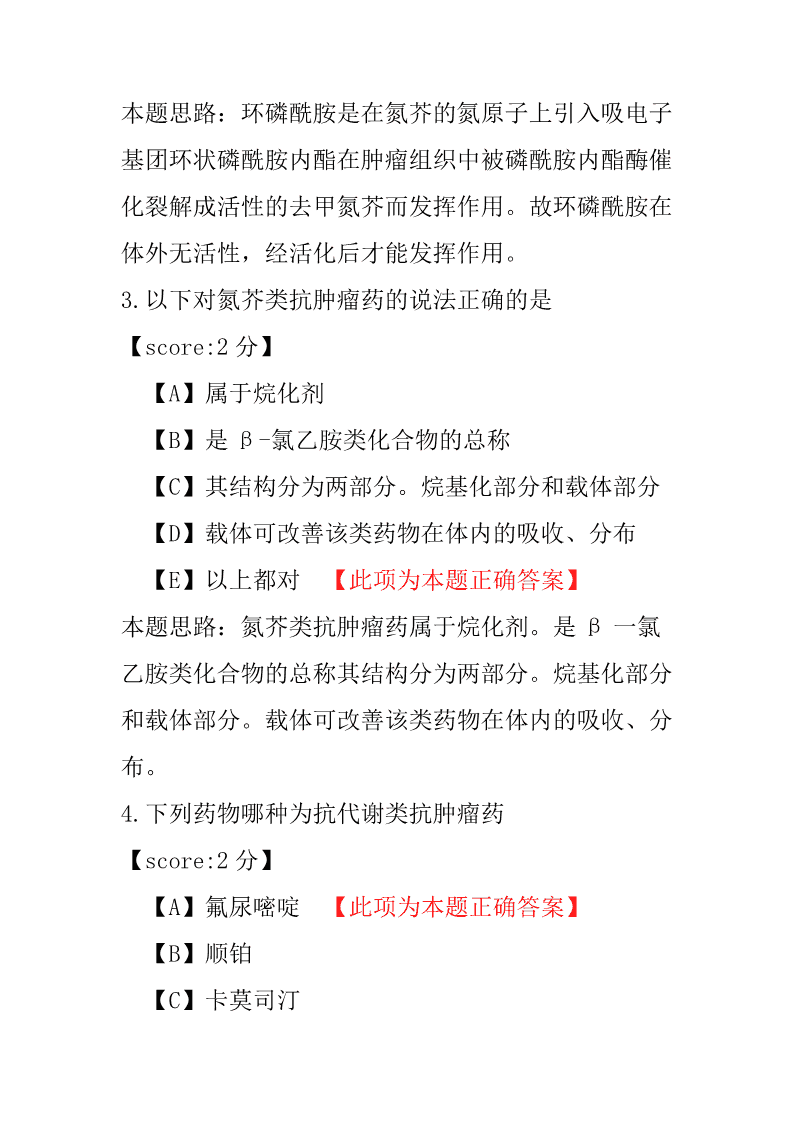 本题思路：环磷酰胺是在氮芥的氮原子上引入吸电子基团环状磷酰胺内酯在肿瘤组织中被磷酰胺内酯酶催化裂解成活性的去甲氮芥而发挥作用。故环磷酰胺在体外无活性，经活化后才能发挥作用。

3.以下对氮芥类抗肿瘤药的说法正确的是

【score:2 分】

【A】属于烷化剂

【B】是 β-氯乙胺类化合物的总称

【C】其结构分为两部分。烷基化部分和载体部分

【D】载体可改善该类药物在体内的吸收、分布

【E】以上都对 【此项为本题正确答案】

本题思路：氮芥类抗肿瘤药属于烷化剂。是 β 一氯乙胺类化合物的总称其结构分为两部分。烷基化部分和载体部分。载体可改善该类药物在体内的吸收、分布。

4.下列药物哪种为抗代谢类抗肿瘤药

【score:2 分】

【A】氟尿嘧啶 【此项为本题正确答案】

【B】顺铂

【C】卡莫司汀